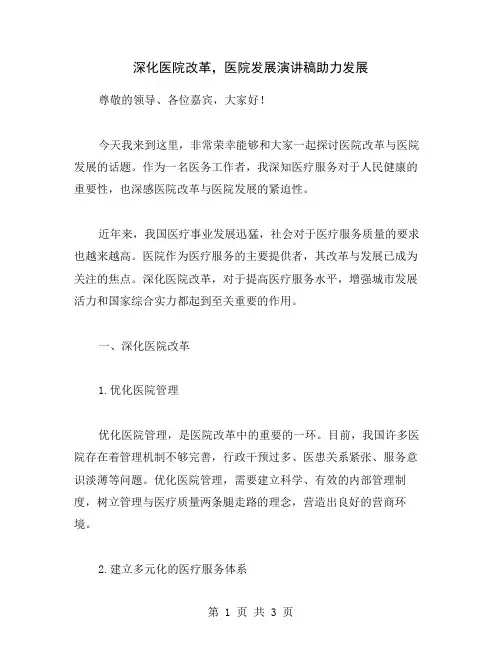 深化医院改革，医院发展演讲稿助力发展

尊敬的领导、各位嘉宾，大家好！

今天我来到这里，非常荣幸能够和大家一起探讨医院改革与医院发展的话题。作为一名医务工作者，我深知医疗服务对于人民健康的重要性，也深感医院改革与医院发展的紧迫性。

近年来，我国医疗事业发展迅猛，社会对于医疗服务质量的要求也越来越高。医院作为医疗服务的主要提供者，其改革与发展已成为关注的焦点。深化医院改革，对于提高医疗服务水平，增强城市发展活力和国家综合实力都起到至关重要的作用。

一、深化医院改革

1.优化医院管理

优化医院管理，是医院改革中的重要的一环。目前，我国许多医院存在着管理机制不够完善，行政干预过多、医患关系紧张、服务意识淡薄等问题。优化医院管理，需要建立科学、有效的内部管理制度，树立管理与医疗质量两条腿走路的理念，营造出良好的营商环境。

2.建立多元化的医疗服务体系

第 1 页 共 3 页